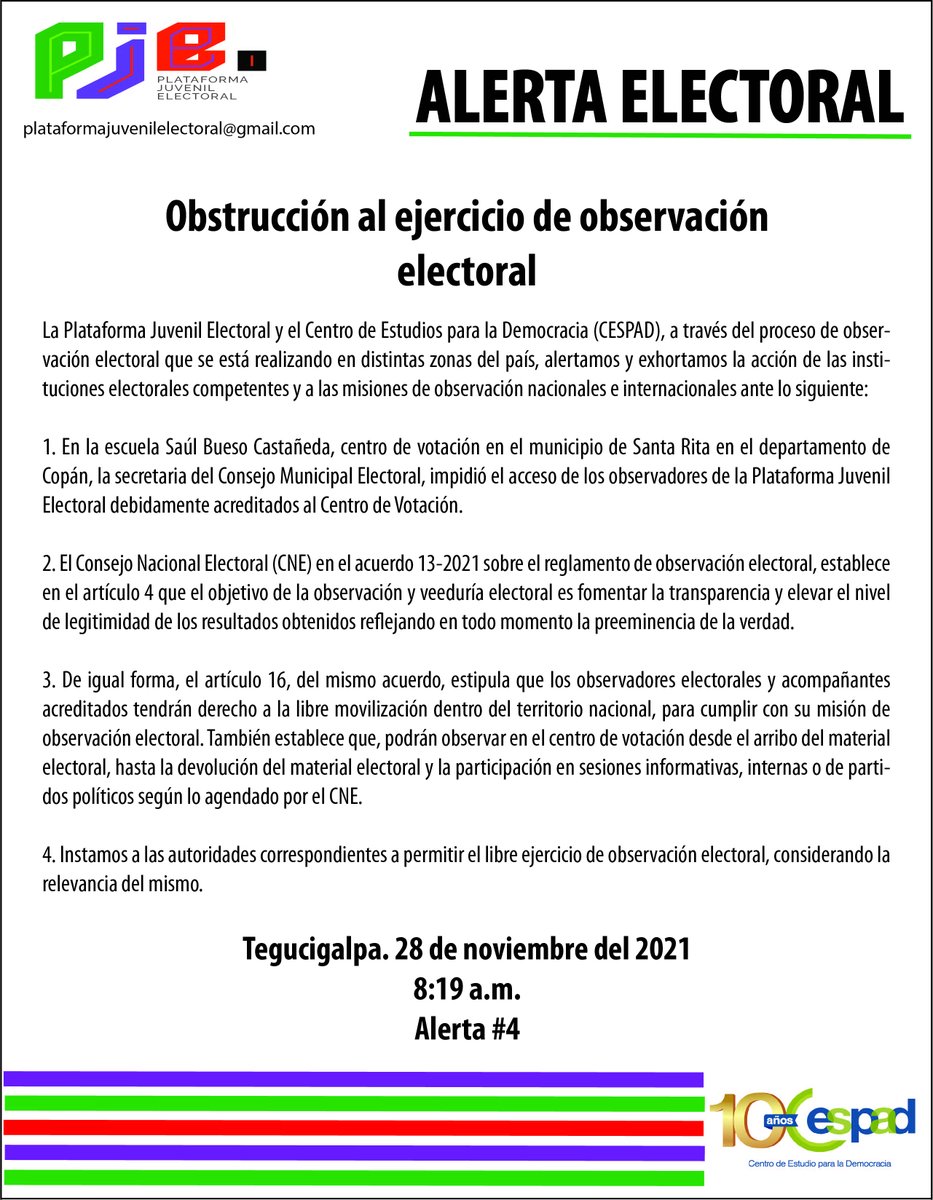 PJE
PLATAFORMA JUVENIL ELECTORAL

plataformajuvenilelectoral@gmail.com

ALERTA ELECTORAL

Obstrucción al ejercicio de observación electoral

La Plataforma Juvenil Electoral y el Centro de Estudios para la Democracia (CESPAD), a través del proceso de observación electoral que se está realizando en distintas zonas del país, alertamos y exhortamos la acción de las instituciones electorales competentes y a las misiones de observación nacionales e internacionales ante lo siguiente:

1. En la escuela Saúl Bueso Castañeda, centro de votación en el municipio de Santa Rita en el departamento de Copán, la secretaria del Consejo Municipal Electoral, impidió el acceso de los observadores de la Plataforma Juvenil Electoral debidamente acreditados al Centro de Votación.

2. El Consejo Nacional Electoral (CNE) en el acuerdo 13-2021 sobre el reglamento de observación electoral, establece en el artículo 4 que el objetivo de la observación y veeduría electoral es fomentar la transparencia y elevar el nivel de legitimidad de los resultados obtenidos reflejando en todo momento la preeminencia de la verdad.

3. De igual forma, el artículo 16, del mismo acuerdo, estipula que los observadores electorales y acompañantes acreditados tendrán derecho a la libre movilización dentro del territorio nacional, para cumplir con su misión de observación electoral. También establece que, podrán observar en el centro de votación desde el arribo del material electoral, hasta la devolución del material electoral y la participación en sesiones informativas, internas o de partidos políticos según lo agendado por el CNE.

4. Instamos a las autoridades correspondientes a permitir el libre ejercicio de observación electoral, considerando la relevancia del mismo.

Tegucigalpa. 28 de noviembre del 2021
8:19 a.m.
Alerta #4

10 años cespad
Centro de Estudio para la Democracia